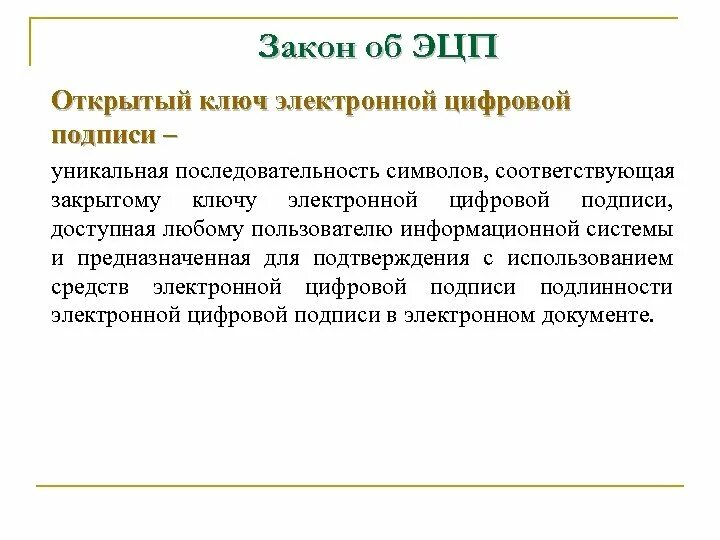 Закон об ЭЦП

Открытый ключ электронной цифровой подписи –

уникальная последовательность символов, соответствующая закрытому ключу электронной цифровой подписи, доступная любому пользователю информационной системы и предназначенная для подтверждения с использованием средств электронной цифровой подписи подлинности электронной цифровой подписи в электронном документе.